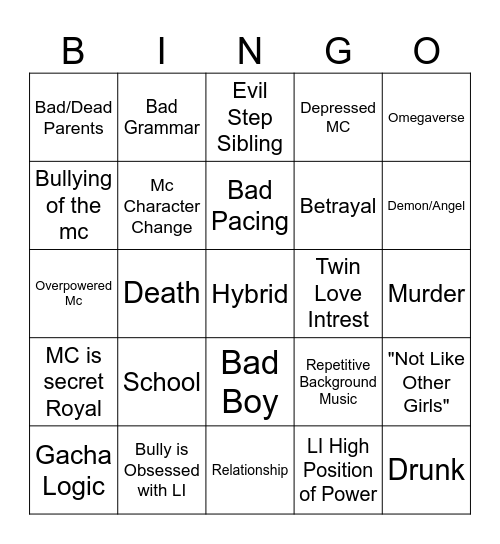 | B | I | N | G | O |
|---|---|---|---|---|
| Bad/Dead Parents | Bad Grammar | Evil Step Sibling | Depressed MC | Omegaverse |
| Bullying of the mc | Mc Character Change | Bad Pacing | Betrayal | Demon/Angel |
| Overpowered Mc | Death | Hybrid | Twin Love Intrest | Murder |
| MC is secret Royal | School | Bad Boy | Repetitive Background Music | "Not Like Other Girls" |
| Gacha Logic | Bully is Obsessed with LI | Relationship | LI High Position of Power | Drunk |